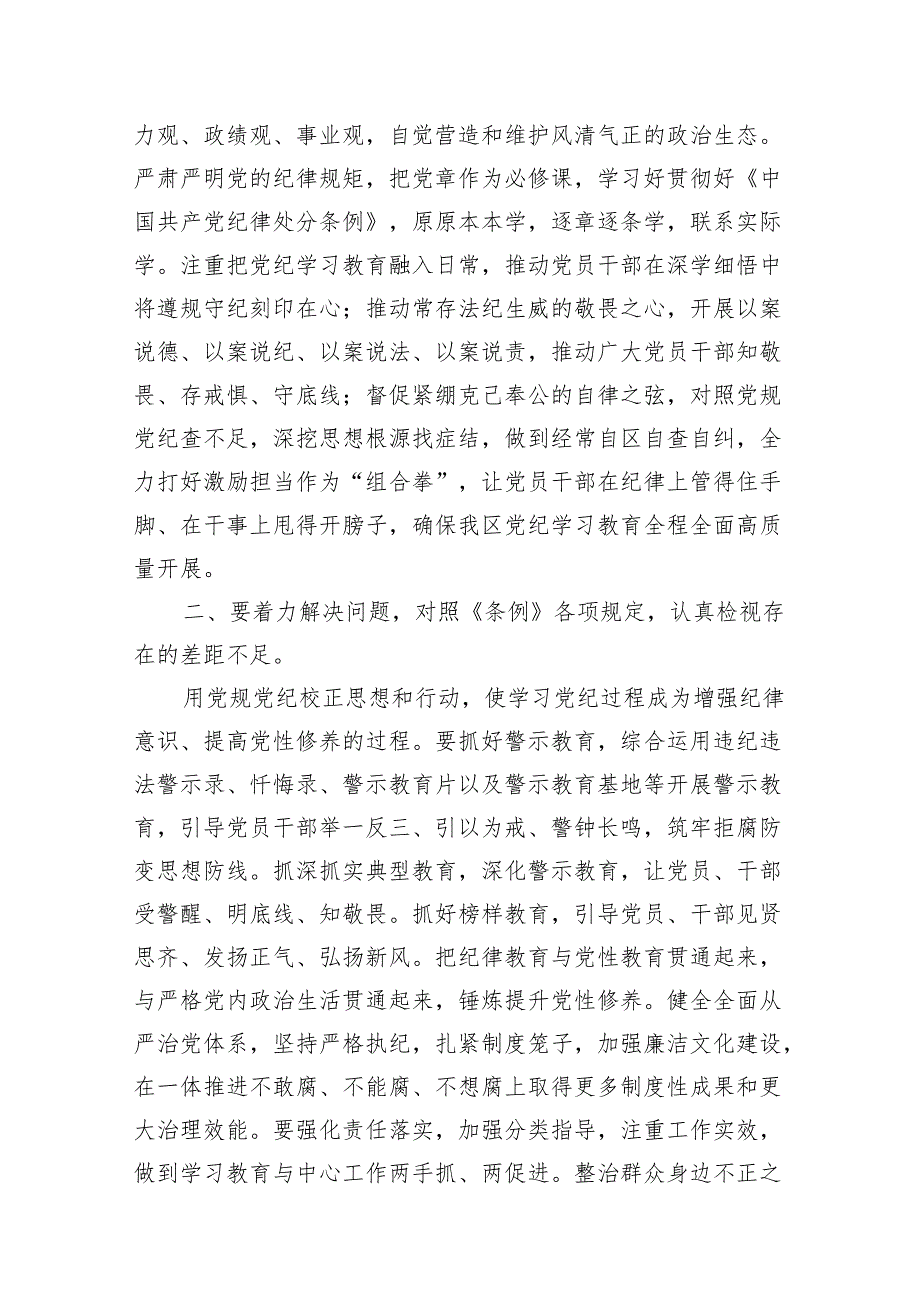 力观、政绩观、事业观，自觉营造和维护风清气正的政治生态。严肃严明党的纪律规矩，把党章作为必修课，学习好贯彻好《中国共产党纪律处分条例》，原原本本学，逐章逐条学，联系实际学。注重把党纪学习教育融入日常，推动党员干部在深学细悟中将遵规守纪刻印在心；推动常存法纪生威的敬畏之心，开展以案说德、以案说纪、以案说法、以案说责，推动广大党员干部知敬畏、存戒惧、守底线；督促紧绷克己奉公的自律之弦，对照党规党纪查不足，深挖思想根源找症结，做到经常自区自查自纠，全力打好激励担当作为“组合拳”，让党员干部在纪律上管得住手脚、在干事上甩得开膀子，确保我区党纪学习教育全程全面高质量开展。

二、要着力解决问题，对照《条例》各项规定，认真检视存在的差距不足。

用党规党纪校正思想和行动，使学习党纪过程成为增强纪律意识、提高党性修养的过程。要抓好警示教育，综合运用违纪违法警示录、忏悔录、警示教育片以及警示教育基地等开展警示教育，引导党员干部举一反三、引以为戒、警钟长鸣，筑牢拒腐防变思想防线。抓深抓实典型教育，深化警示教育，让党员、干部受警醒、明底线、知敬畏。抓好榜样教育，引导党员、干部见贤思齐、发扬正气、弘扬新风。把纪律教育与党性教育贯通起来，与严格党内政治生活贯通起来，锤炼提升党性修养。健全全面从严治党体系，坚持严格执纪，扎紧制度笼子，加强廉洁文化建设，在一体推进不敢腐、不能腐、不想腐上取得更多制度性成果和更大治理效能。要强化责任落实，加强分类指导，注重工作实效，做到学习教育与中心工作两手抓、两促进。整治群众身边不正之